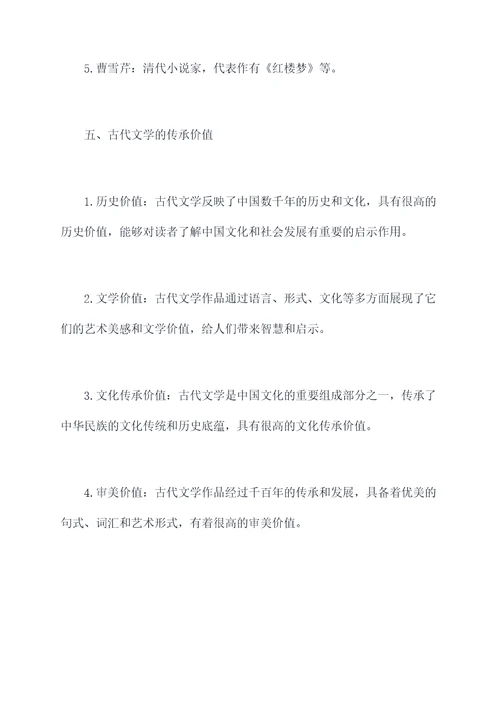 5.曹雪芹：清代小说家，代表作有《红楼梦》等。

五、古代文学的传承价值

1.历史价值：古代文学反映了中国数千年的历史和文化，具有很高的历史价值，能够对读者了解中国文化和社会发展有重要的启示作用。

2.文学价值：古代文学作品通过语言、形式、文化等多方面展现了它们的艺术美感和文学价值，给人们带来智慧和启示。

3.文化传承价值：古代文学是中国文化的重要组成部分之一，传承了中华民族的文化传统和历史底蕴，具有很高的文化传承价值。

4.审美价值：古代文学作品经过千百年的传承和发展，具备着优美的句式、词汇和艺术形式，有着很高的审美价值。